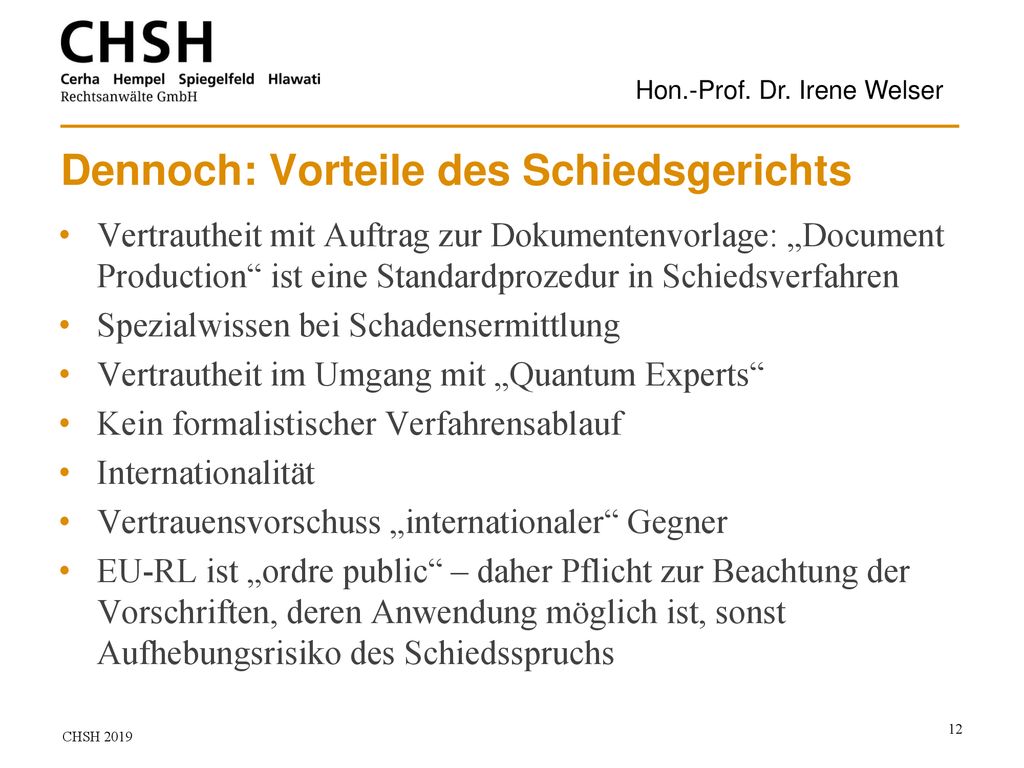 CHSH
Cerha Hempel Spiegelfeld Hlawati
Rechtsanwälte GmbH

Hon.-Prof. Dr. Irene Welser

Dennoch: Vorteile des Schiedsgerichts

• Vertrautheit mit Auftrag zur Dokumentenvorlage: „Document Production“ ist eine Standardprozedur in Schiedsverfahren
• Spezialwissen bei Schadensermittlung
• Vertrautheit im Umgang mit „Quantum Experts“
• Kein formalistischer Verfahrensablauf
• Internationalität
• Vertrauensvorschuss „internationaler“ Gegner
• EU-RL ist „ordre public“ – daher Pflicht zur Beachtung der Vorschriften, deren Anwendung möglich ist, sonst Aufhebungsrisiko des Schiedsspruchs

CHSH 2019

12